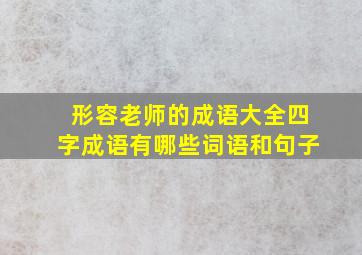 形容老师的成语大全四字成语有哪些词语和句子